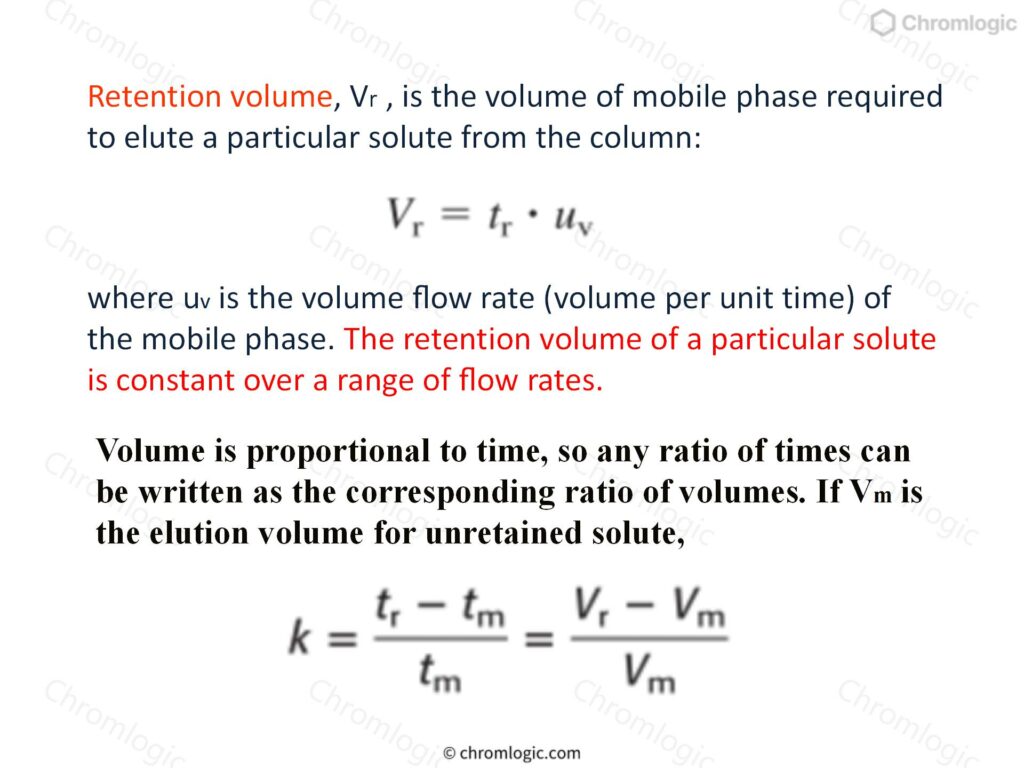 Chromlogic

Retention volume, $V_r$ , is the volume of mobile phase required to elute a particular solute from the column:

$V_r = t_r \cdot u_v$

where $u_v$ is the volume flow rate (volume per unit time) of the mobile phase. The retention volume of a particular solute is constant over a range of flow rates.

Volume is proportional to time, so any ratio of times can be written as the corresponding ratio of volumes. If $V_m$ is the elution volume for unretained solute,

$k = \frac{t_r - t_m}{t_m} = \frac{V_r - V_m}{V_m}$

© chromlogic.com